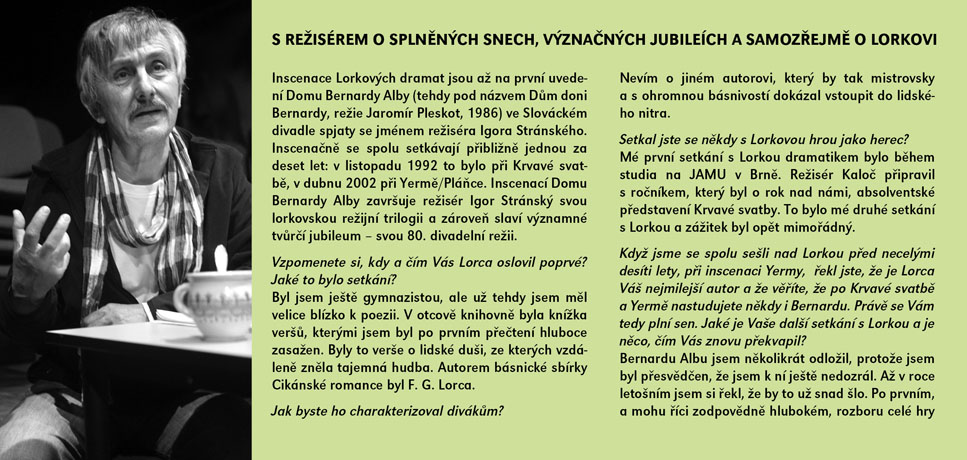 S REŽISÉREM O SPLNĚNÝCH SNECH, VÝZNAČNÝCH JUBILEÍCH A SAMOZŘEJMĚ O LORKOVI

Inscenace Lorkových dramat jsou až na první uvedení Domu Bernardy Alby (tehdy pod názvem Dům doni Bernardy, režie Jaromír Pleskot, 1986) ve Slováckém divadle spjaty se jménem režiséra Igora Stránského. Inscenačně se spolu setkávají přibližně jednou za deset let: v listopadu 1992 to bylo při Krvavé svatbě, v dubnu 2002 při Yermě/Pláňce. Inscenací Domu Bernardy Alby završuje režisér Igor Stránský svou lorkovskou režijní trilogii a zároveň slaví významné tvůrčí jubileum – svou 80. divadelní režii.

Vzpomenete si, kdy a čím Vás Lorca oslovil poprvé? Jaké to bylo setkání?
Byl jsem ještě gymnazistou, ale už tehdy jsem měl velice blízko k poezii. V otcově knihovně byla knížka veršů, kterými jsem byl po prvním přečtení hluboce zasažen. Byly to verše o lidské duši, ze kterých vzdáleně zněla tajemná hudba. Autorem básnické sbírky Cikánské romance byl F. G. Lorca.

Jak byste ho charakterizoval divákům?

Nevím o jiném autorovi, který by tak mistrovsky a s ohromnou básnivostí dokázal vstoupit do lidského nitra.

Setkal jste se někdy s Lorkovou hrou jako herec?
Mé první setkání s Lorkou dramatikem bylo během studia na JAMU v Brně. Režisér Kaloč připravil s ročníkem, který byl o rok nad námi, absolventské představení Krvavé svatby. To bylo mé druhé setkání s Lorkou a zážitek byl opět mimořádný.

Když jsme se spolu sešli nad Lorkou před necelými desíti lety, při inscenaci Yermy, řekl jste, že je Lorca Váš nejmilejší autor a že věříte, že po Krvavé svatbě a Yermě nastudujete někdy i Bernardu. Právě se Vám tedy plní sen. Jaké je Vaše další setkání s Lorkou a je něco, čím Vás znovu překvapil?
Bernardu Albu jsem několikrát odložil, protože jsem byl přesvědčen, že jsem k ní ještě nedozrál. Až v roce letošním jsem si řekl, že by to už snad šlo. Po prvním, a mohu říci zodpovědně hlubokém, rozboru celé hry